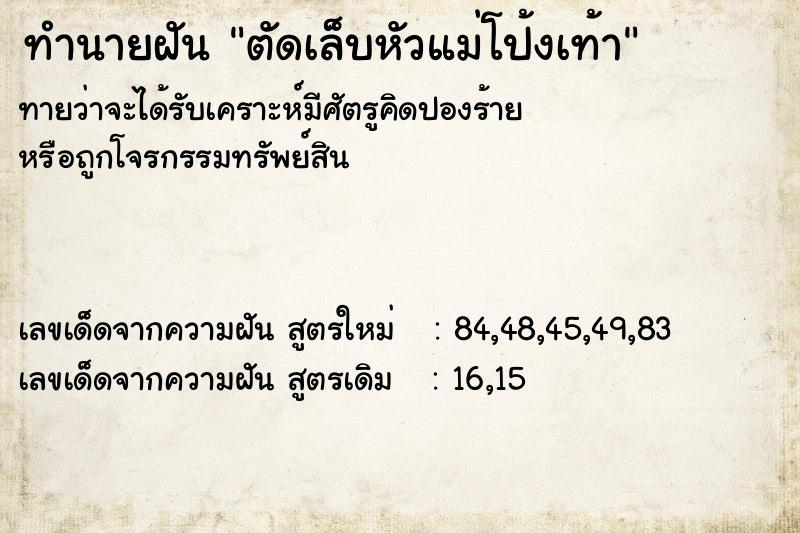 ทำนายฝัน "ตัดเล็บหัวแม่โป้งเท้า"

ทายว่าจะได้รับเคราะห์มีศัตรูคิดปองร้าย หรือถูกโจรกรรมทรัพย์สิน

เลขเด็ดจากความฝัน สูตรใหม่ : 84,48,45,49,83
เลขเด็ดจากความฝัน สูตรเดิม : 16,15